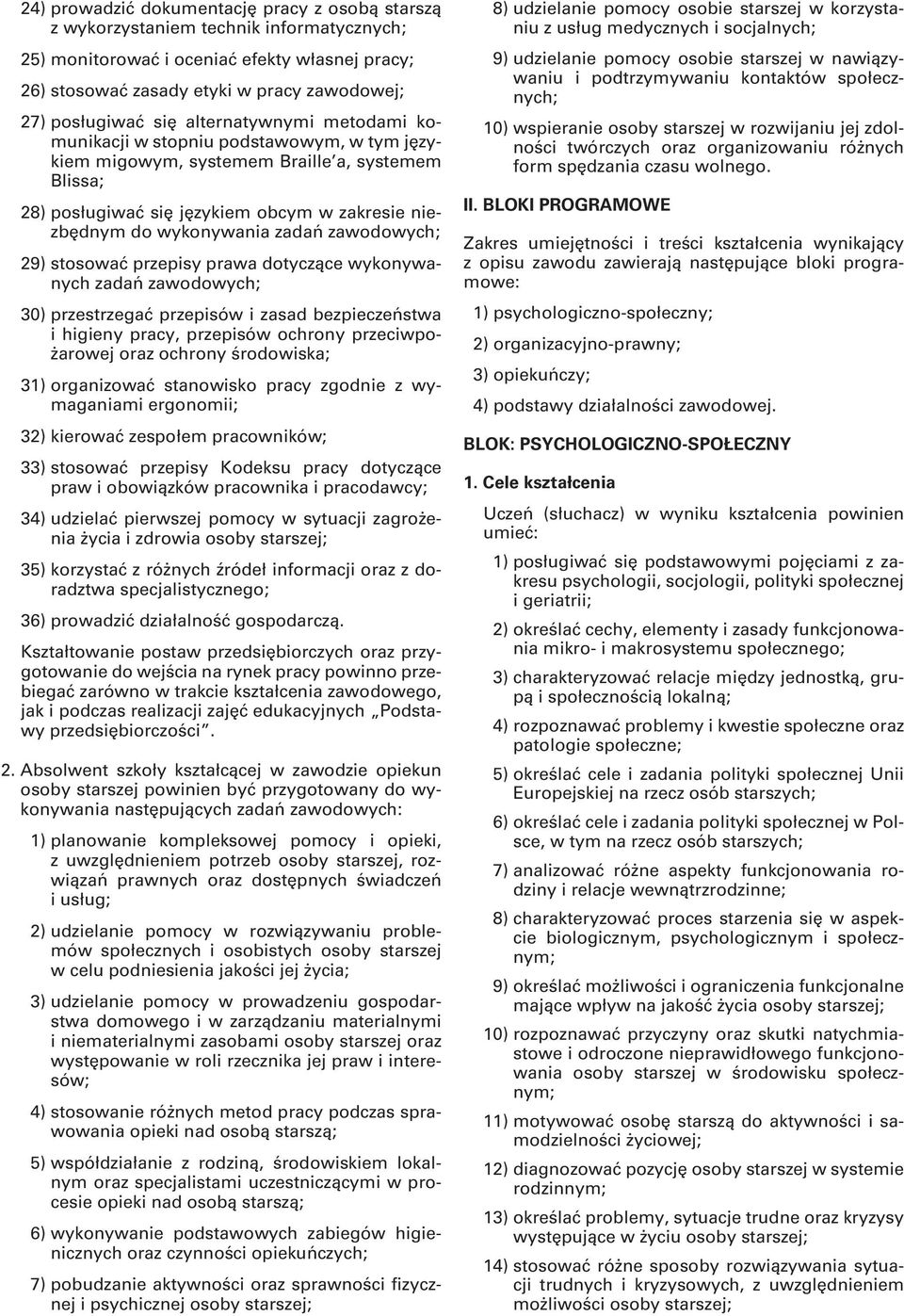 24) prowadzić dokumentację pracy z osobą starszą z wykorzystaniem technik informatycznych;

25) monitorować i oceniać efekty własnej pracy;

26) stosować zasady etyki w pracy zawodowej;

27) posługiwać się alternatywnymi metodami komunikacji w stopniu podstawowym, w tym językiem migowym, systemem Braille'a, systemem Blissa;

28) posługiwać się językiem obcym w zakresie niezbędnym do wykonywania zadań zawodowych;

29) stosować przepisy prawa dotyczące wykonywanych zadań zawodowych;

30) przestrzegać przepisów i zasad bezpieczeństwa i higieny pracy, przepisów ochrony przeciwpożarowej oraz ochrony środowiska;

31) organizować stanowisko pracy zgodnie z wymaganiami ergonomii;

32) kierować zespołem pracowników;

33) stosować przepisy Kodeksu pracy dotyczące praw i obowiązków pracownika i pracodawcy;

34) udzielać pierwszej pomocy w sytuacji zagrożenia życia i zdrowia osoby starszej;

35) korzystać z różnych źródeł informacji oraz z doradztwa specjalistycznego;

36) prowadzić działalność gospodarczą.

Kształtowanie postaw przedsiębiorczych oraz przygotowanie do wejścia na rynek pracy powinno przebiegać zarówno w trakcie kształcenia zawodowego, jak i podczas realizacji zajęć edukacyjnych „Podstawy przedsiębiorczości".

2. Absolwent szkoły kształcącej w zawodzie opiekun osoby starszej powinien być przygotowany do wykonywania następujących zadań zawodowych:

1) planowanie kompleksowej pomocy i opieki, z uwzględnieniem potrzeb osoby starszej, rozwiązań prawnych oraz dostępnych świadczeń i usług;

2) udzielanie pomocy w rozwiązywaniu problemów społecznych i osobistych osoby starszej w celu podniesienia jakości jej życia;

3) udzielanie pomocy w prowadzeniu gospodarstwa domowego i w zarządzaniu materialnymi i niematerialnymi zasobami osoby starszej oraz występowanie w roli rzecznika jej praw i interesów;

4) stosowanie różnych metod pracy podczas sprawowania opieki nad osobą starszą;

5) współdziałanie z rodziną, środowiskiem lokalnym oraz specjalistami uczestniczącymi w procesie opieki nad osobą starszą;

6) wykonywanie podstawowych zabiegów higienicznych oraz czynności opiekuńczych;

7) pobudzanie aktywności oraz sprawności fizycznej i psychicznej osoby starszej;

8) udzielanie pomocy osobie starszej w korzystaniu z usług medycznych i socjalnych;

9) udzielanie pomocy osobie starszej w nawiązywaniu i podtrzymywaniu kontaktów społecznych;

10) wspieranie osoby starszej w rozwijaniu jej zdolności twórczych oraz organizowaniu różnych form spędzania czasu wolnego.

II. BLOKI PROGRAMOWE

Zakres umiejętności i treści kształcenia wynikający z opisu zawodu zawierają następujące bloki programowe:

1) psychologiczno-społeczny;

2) organizacyjno-prawny;

3) opiekuńczy;

4) podstawy działalności zawodowej.

BLOK: PSYCHOLOGICZNO-SPOŁECZNY

1. Cele kształcenia

Uczeń (słuchacz) w wyniku kształcenia powinien umieć:

1) posługiwać się podstawowymi pojęciami z zakresu psychologii, socjologii, polityki społecznej i geriatrii;

2) określać cechy, elementy i zasady funkcjonowania mikro- i makrosystemu społecznego;

3) charakteryzować relacje między jednostką, grupą i społecznością lokalną;

4) rozpoznawać problemy i kwestie społeczne oraz patologie społeczne;

5) określać cele i zadania polityki społecznej Unii Europejskiej na rzecz osób starszych;

6) określać cele i zadania polityki społecznej w Polsce, w tym na rzecz osób starszych;

7) analizować różne aspekty funkcjonowania rodziny i relacje wewnątrzrodzinne;

8) charakteryzować proces starzenia się w aspekcie biologicznym, psychologicznym i społecznym;

9) określać możliwości i ograniczenia funkcjonalne mające wpływ na jakość życia osoby starszej;

10) rozpoznawać przyczyny oraz skutki natychmiastowe i odroczone nieprawidłowego funkcjonowania osoby starszej w środowisku społecznym;

11) motywować osobę starszą do aktywności i samodzielności życiowej;

12) diagnozować pozycję osoby starszej w systemie rodzinnym;

13) określać problemy, sytuacje trudne oraz kryzysy występujące w życiu osoby starszej;

14) stosować różne sposoby rozwiązywania sytuacji trudnych i kryzysowych, z uwzględnieniem możliwości osoby starszej;